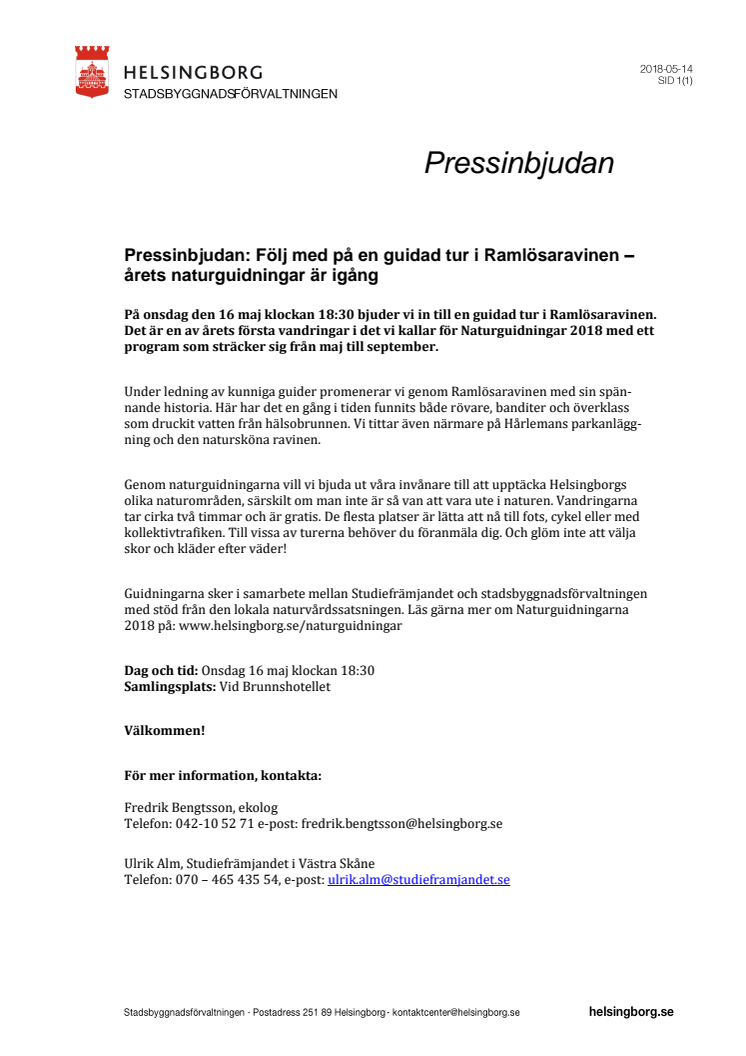 HELSINGBORG
STADSBYGGNADSFÖRVALTNINGEN

2018-05-14
SID 1(1)

Pressinbjudan

Pressinbjudan: Följ med på en guidad tur i Ramlösaravinen – årets naturguidningar är igång

På onsdag den 16 maj klockan 18:30 bjuder vi in till en guidad tur i Ramlösaravinen. Det är en av årets första vandringar i det vi kallar för Naturguidningar 2018 med ett program som sträcker sig från maj till september.

Under ledning av kunniga guider promenerar vi genom Ramlösaravinen med sin spännande historia. Här har det en gång i tiden funnits både rövare, banditer och överklass som druckit vatten från hälsobrunnen. Vi tittar även närmare på Hårlemans parkanläggning och den natursköna ravinen.

Genom naturguidningarna vill vi bjuda ut våra invånare till att upptäcka Helsingborgs olika naturområden, särskilt om man inte är så van att vara ute i naturen. Vandringarna tar cirka två timmar och är gratis. De flesta platser är lätta att nå till fots, cykel eller med kollektivtrafiken. Till vissa av turerna behöver du föranmäla dig. Och glöm inte att välja skor och kläder efter väder!

Guidningarna sker i samarbete mellan Studiefrämjandet och stadsbyggnadsförvaltningen med stöd från den lokala naturvårdssatsningen. Läs gärna mer om Naturguidningarna 2018 på: www.helsingborg.se/naturguidningar

Dag och tid: Onsdag 16 maj klockan 18:30
Samlingsplats: Vid Brunnshotellet

Välkommen!

För mer information, kontakta:

Fredrik Bengtsson, ekolog
Telefon: 042-10 52 71 e-post: fredrik.bengtsson@helsingborg.se

Ulrik Alm, Studiefrämjandet i Västra Skåne
Telefon: 070 – 465 435 54, e-post: ulrik.alm@studieframjandet.se

Stadsbyggnadsförvaltningen · Postadress 251 89 Helsingborg · kontaktcenter@helsingborg.se

helsingborg.se